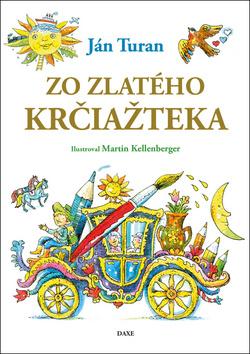 Ján Turan

ZO ZLATÉHO KRČIAŽTEKA

Ilustroval Martin Kellenberger

DAXE